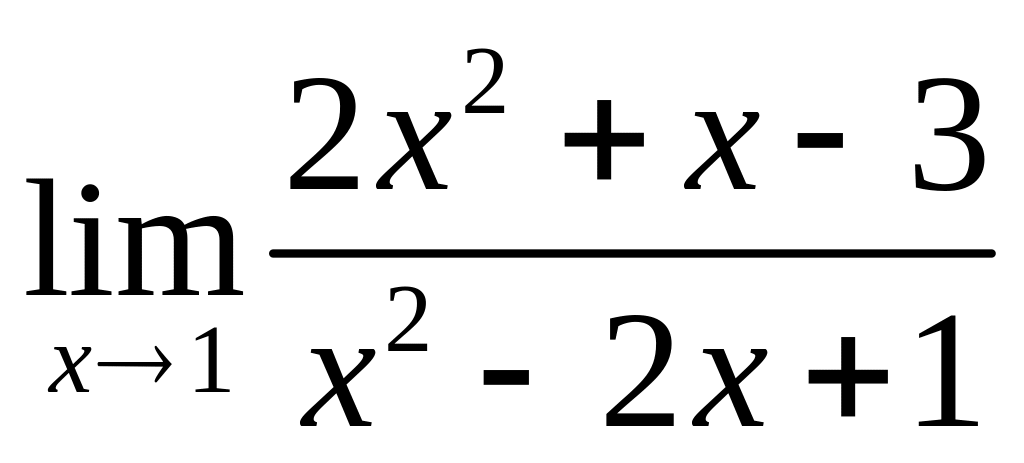 $\lim_{x \to 1} \frac{2x^2 + x - 3}{x^2 - 2x + 1}$